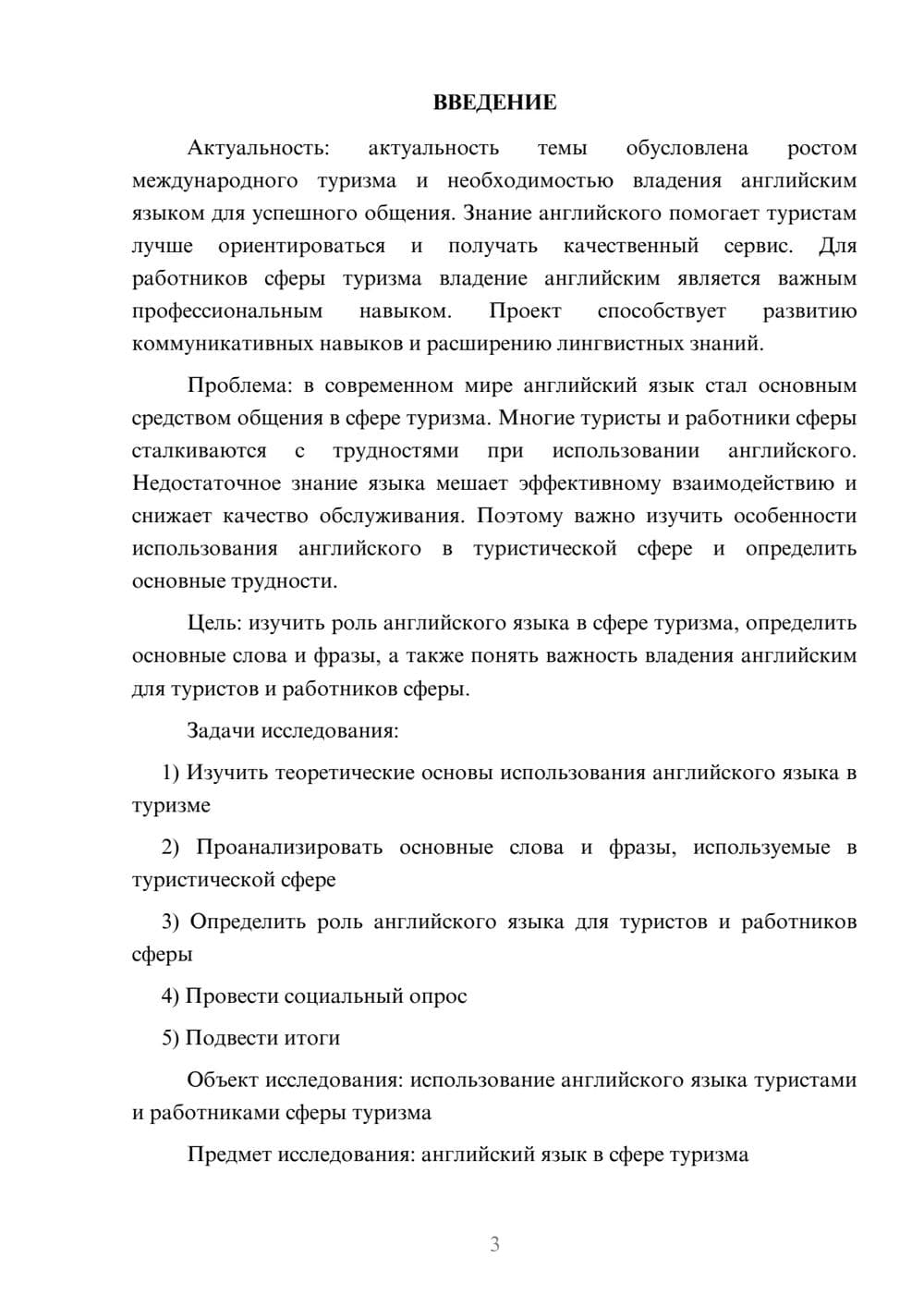 ВВЕДЕНИЕ

Актуальность: актуальность темы обусловлена ростом международного туризма и необходимостью владения английским языком для успешного общения. Знание английского помогает туристам лучше ориентироваться и получать качественный сервис. Для работников сферы туризма владение английским является важным профессиональным навыком. Проект способствует развитию коммуникативных навыков и расширению лингвистных знаний.

Проблема: в современном мире английский язык стал основным средством общения в сфере туризма. Многие туристы и работники сферы сталкиваются с трудностями при использовании английского. Недостаточное знание языка мешает эффективному взаимодействию и снижает качество обслуживания. Поэтому важно изучить особенности использования английского в туристической сфере и определить основные трудности.

Цель: изучить роль английского языка в сфере туризма, определить основные слова и фразы, а также понять важность владения английским для туристов и работников сферы.

Задачи исследования:

1) Изучить теоретические основы использования английского языка в туризме

2) Проанализировать основные слова и фразы, используемые в туристической сфере

3) Определить роль английского языка для туристов и работников сферы

4) Провести социальный опрос

5) Подвести итоги

Объект исследования: использование английского языка туристами и работниками сферы туризма

Предмет исследования: английский язык в сфере туризма

3